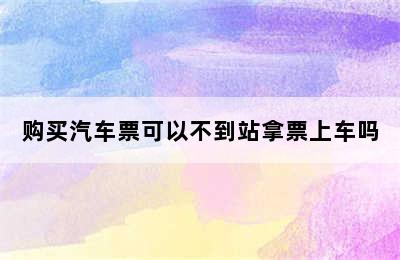 购买汽车票可以不到站拿票上车吗